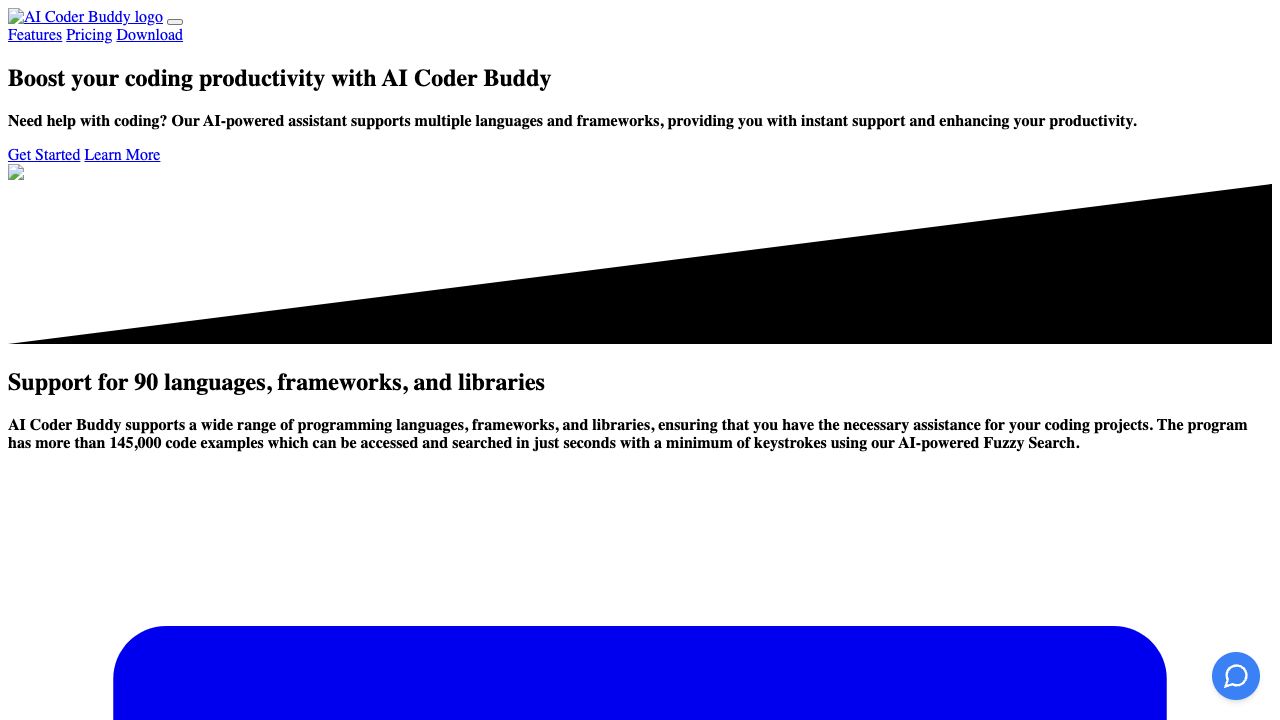 AI Coder Buddy logo

Features Pricing Download

Boost your coding productivity with AI Coder Buddy

Need help with coding? Our AI-powered assistant supports multiple languages and frameworks, providing you with instant support and enhancing your productivity.

Get Started Learn More

Support for 90 languages, frameworks, and libraries

AI Coder Buddy supports a wide range of programming languages, frameworks, and libraries, ensuring that you have the necessary assistance for your coding projects. The program has more than 145,000 code examples which can be accessed and searched in just seconds with a minimum of keystrokes using our AI-powered Fuzzy Search.